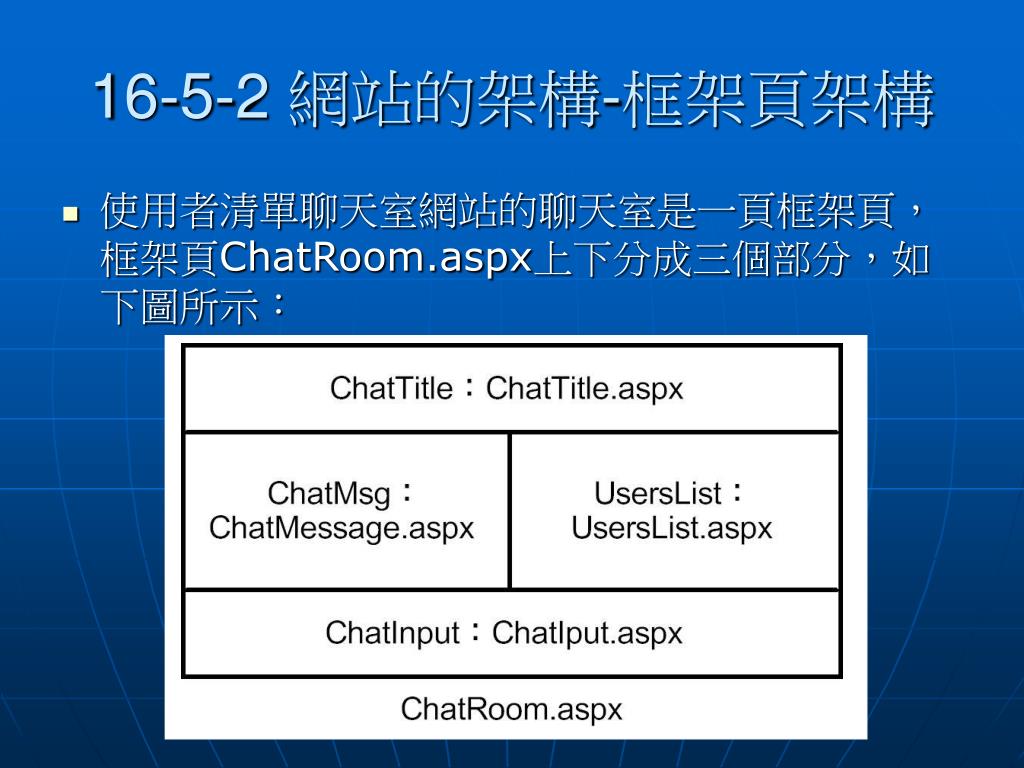 16-5-2 網站的架構-框架頁架構

▪ 使用者清單聊天室網站的聊天室是一頁框架頁，框架頁ChatRoom.aspx上下分成三個部分，如下圖所示：

ChatTitle：ChatTitle.aspx

ChatMsg：ChatMessage.aspx

UsersList：UsersList.aspx

ChatInput：ChatIput.aspx

ChatRoom.aspx